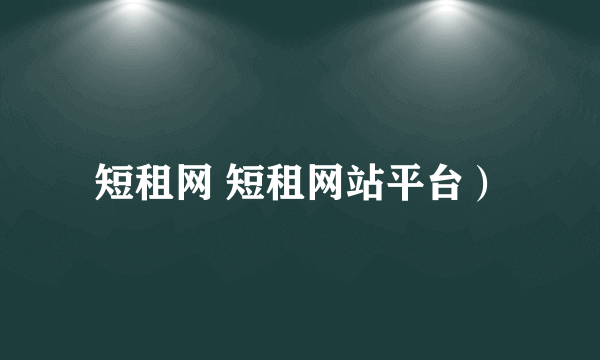 短租网 短租网站平台）